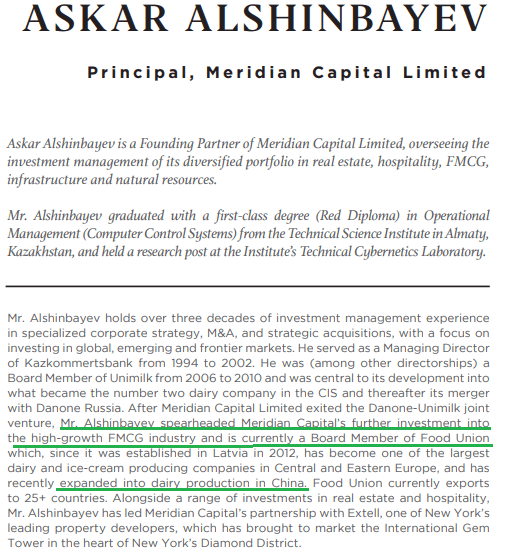 ASKAR ALSHINBAYEV

Principal, Meridian Capital Limited

Askar Alshinbayev is a Founding Partner of Meridian Capital Limited, overseeing the investment management of its diversified portfolio in real estate, hospitality, FMCG, infrastructure and natural resources.

Mr. Alshinbayev graduated with a first-class degree (Red Diploma) in Operational Management (Computer Control Systems) from the Technical Science Institute in Almaty, Kazakhstan, and held a research post at the Institute's Technical Cybernetics Laboratory.

Mr. Alshinbayev holds over three decades of investment management experience in specialized corporate strategy, M&A, and strategic acquisitions, with a focus on investing in global, emerging and frontier markets. He served as a Managing Director of Kazkommertsbank from 1994 to 2002. He was (among other directorships) a Board Member of Unimilk from 2006 to 2010 and was central to its development into what became the number two dairy company in the CIS and thereafter its merger with Danone Russia. After Meridian Capital Limited exited the Danone-Unimilk joint venture, Mr. Alshinbayev spearheaded Meridian Capital's further investment into the high-growth FMCG industry and is currently a Board Member of Food Union which, since it was established in Latvia in 2012, has become one of the largest dairy and ice-cream producing companies in Central and Eastern Europe, and has recently expanded into dairy production in China. Food Union currently exports to 25+ countries. Alongside a range of investments in real estate and hospitality, Mr. Alshinbayev has led Meridian Capital's partnership with Extell, one of New York's leading property developers, which has brought to market the International Gem Tower in the heart of New York's Diamond District.